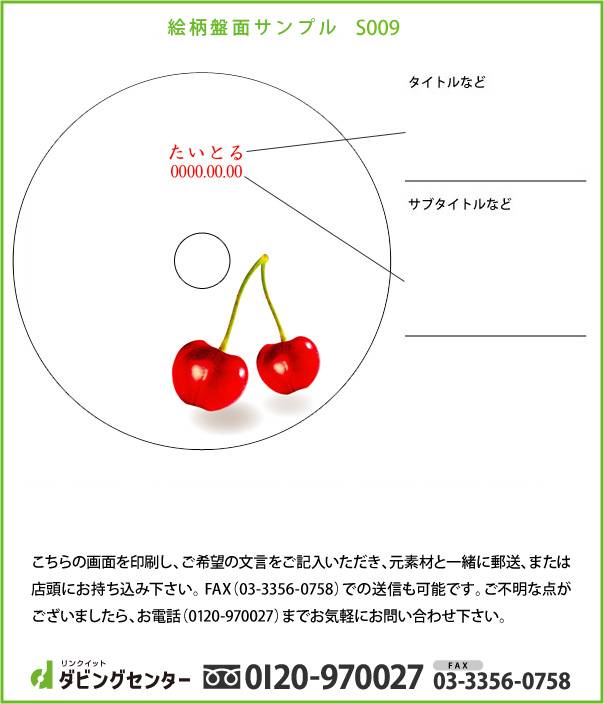 絵柄盤面サンプル　S009

タイトルなど

たいとる
0000.00.00

サブタイトルなど

こちらの画面を印刷し、ご希望の文言をご記入いただき、元素材と一緒に郵送、または店頭にお持ち込み下さい。FAX（03-3356-0758）での送信も可能です。ご不明な点がございましたら、お電話（0120-970027）までお気軽にお問い合わせ下さい。

リンクイット
ダビングセンター

0120-970027

FAX
03-3356-0758